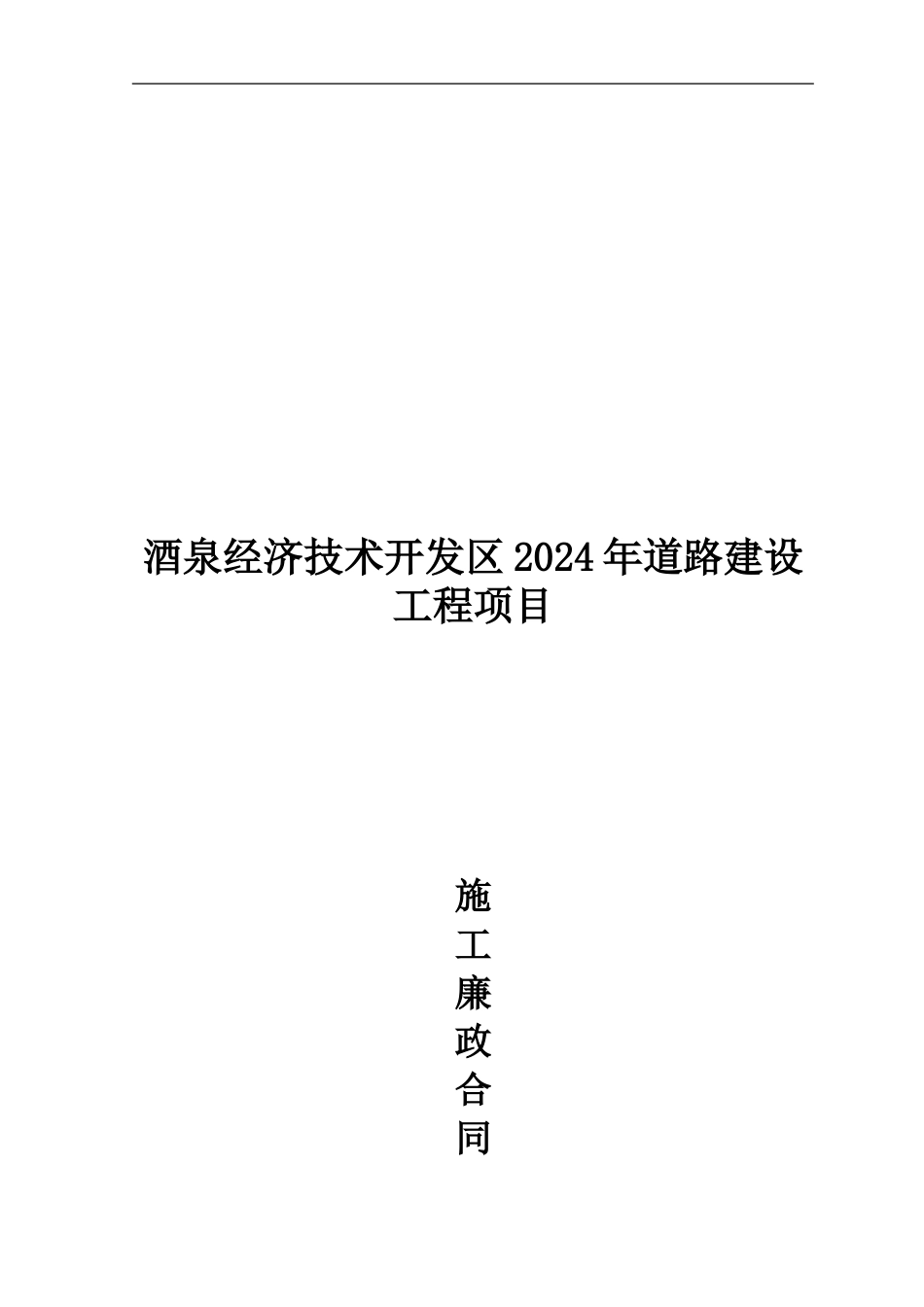 酒泉经济技术开发区2024年道路建设工程项目

施
工
廉
政
合
同